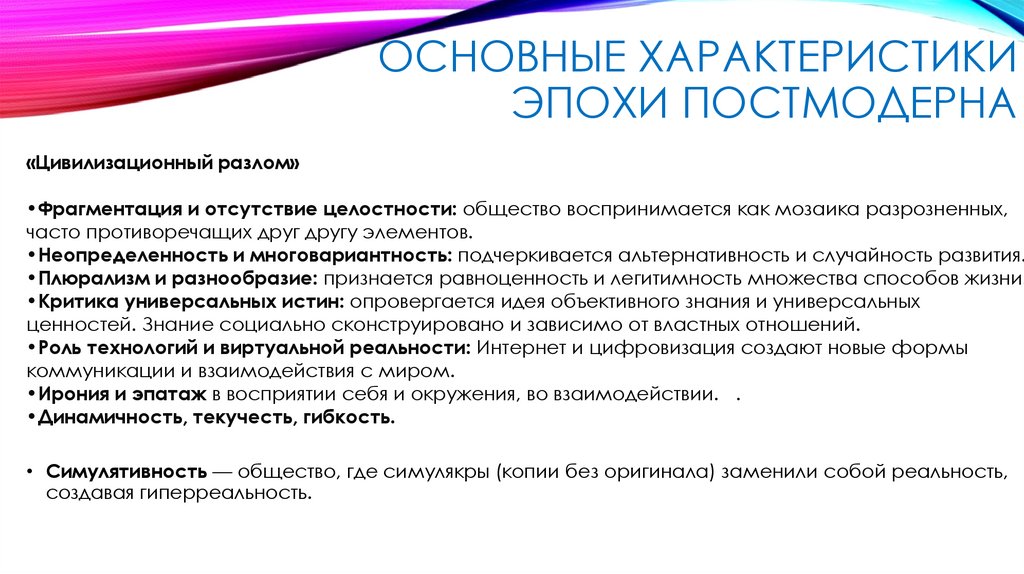 ОСНОВНЫЕ ХАРАКТЕРИСТИКИ ЭПОХИ ПОСТМОДЕРНА

«Цивилизационный разлом»

•Фрагментация и отсутствие целостности: общество воспринимается как мозаика разрозненных, часто противоречащих друг другу элементов.
•Неопределенность и многовариантность: подчеркивается альтернативность и случайность развития.
•Плюрализм и разнообразие: признается равноценность и легитимность множества способов жизни
•Критика универсальных истин: опровергается идея объективного знания и универсальных ценностей. Знание социально сконструировано и зависимо от властных отношений.
•Роль технологий и виртуальной реальности: Интернет и цифровизация создают новые формы коммуникации и взаимодействия с миром.
•Ирония и эпатаж в восприятии себя и окружения, во взаимодействии. .
•Динамичность, текучесть, гибкость.

• Симулятивность — общество, где симулякры (копии без оригинала) заменили собой реальность, создавая гиперреальность.